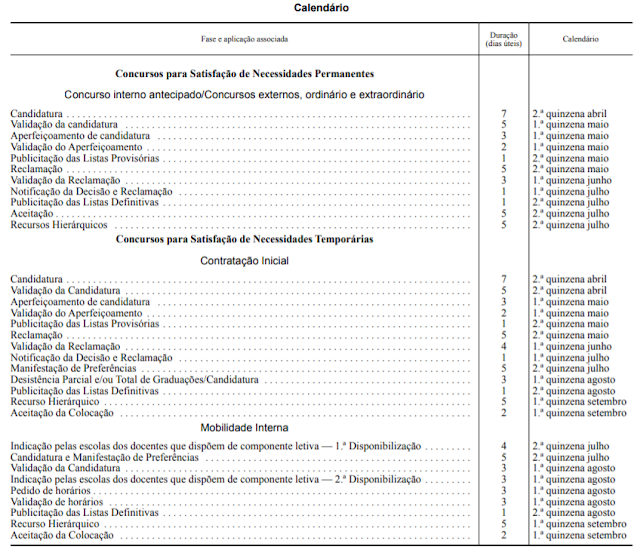 Calendário

| Fase e aplicação associada | Duração (dias úteis) | Calendário |
|---|---|---|
| **Concursos para Satisfação de Necessidades Permanentes** | | |
| Concurso interno antecipado/Concursos externos, ordinário e extraordinário | | |
| Candidatura | 7 | 2.ª quinzena abril |
| Validação da candidatura | 5 | 1.ª quinzena maio |
| Aperfeiçoamento de candidatura | 3 | 1.ª quinzena maio |
| Validação do Aperfeiçoamento | 2 | 1.ª quinzena maio |
| Publicitação das Listas Provisórias | 1 | 2.ª quinzena maio |
| Reclamação | 5 | 2.ª quinzena maio |
| Validação da Reclamação | 3 | 1.ª quinzena junho |
| Notificação da Decisão e Reclamação | 1 | 1.ª quinzena julho |
| Publicitação das Listas Definitivas | 1 | 2.ª quinzena julho |
| Aceitação | 5 | 2.ª quinzena julho |
| Recursos Hierárquicos | 5 | 2.ª quinzena julho |
| **Concursos para Satisfação de Necessidades Temporárias** | | |
| Contratação Inicial | | |
| Candidatura | 7 | 2.ª quinzena abril |
| Validação da Candidatura | 5 | 2.ª quinzena abril |
| Aperfeiçoamento de candidatura | 3 | 1.ª quinzena maio |
| Validação do Aperfeiçoamento | 2 | 1.ª quinzena maio |
| Publicitação das Listas Provisórias | 1 | 2.ª quinzena maio |
| Reclamação | 5 | 2.ª quinzena maio |
| Validação da Reclamação | 4 | 1.ª quinzena junho |
| Notificação da Decisão e Reclamação | 1 | 1.ª quinzena julho |
| Manifestação de Preferências | 5 | 2.ª quinzena julho |
| Desistência Parcial e/ou Total de Graduações/Candidatura | 3 | 1.ª quinzena agosto |
| Publicitação das Listas Definitivas | 1 | 2.ª quinzena agosto |
| Recurso Hierárquico | 5 | 1.ª quinzena setembro |
| Aceitação da Colocação | 2 | 1.ª quinzena setembro |
| Mobilidade Interna | | |
| Indicação pelas escolas dos docentes que dispõem de componente letiva — 1.ª Disponibilização | 4 | 2.ª quinzena julho |
| Candidatura e Manifestação de Preferências | 5 | 2.ª quinzena julho |
| Validação da Candidatura | 3 | 1.ª quinzena agosto |
| Indicação pelas escolas dos docentes que dispõem de componente letiva — 2.ª Disponibilização | 3 | 1.ª quinzena agosto |
| Pedido de horários | 3 | 1.ª quinzena agosto |
| Validação de horários | 3 | 1.ª quinzena agosto |
| Publicitação das Listas Definitivas | 1 | 2.ª quinzena agosto |
| Recurso Hierárquico | 5 | 1.ª quinzena setembro |
| Aceitação da Colocação | 2 | 1.ª quinzena setembro |